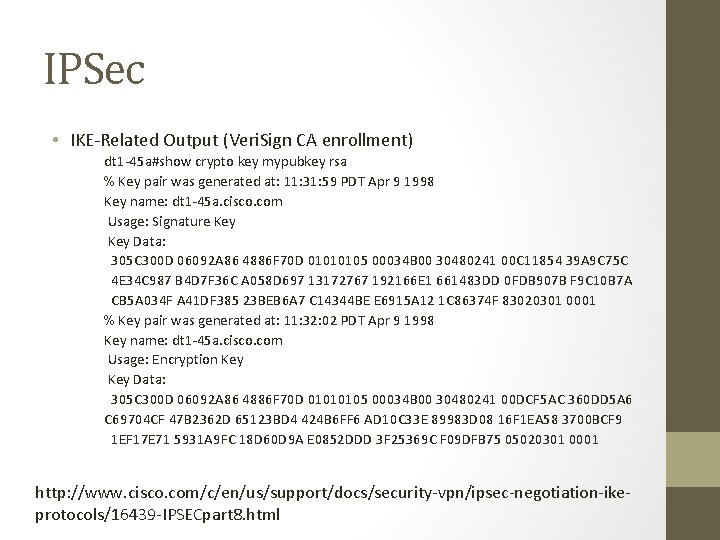 IPSec

• IKE-Related Output (VeriSign CA enrollment)

dt1-45a#show crypto key mypubkey rsa
% Key pair was generated at: 11:31:59 PDT Apr 9 1998
Key name: dt1-45a.cisco.com
Usage: Signature Key
Key Data:
305C300D 06092A86 4886F70D 01010105 00034B00 30480241 00C11854 39A9C75C
4E34C987 B4D7F36C A058D697 13172767 192166E1 661483DD 0FDB907B F9C10B7A
CB5A034F A41DF385 23BEB6A7 C14344BE E6915A12 1C86374F 83020301 0001
% Key pair was generated at: 11:32:02 PDT Apr 9 1998
Key name: dt1-45a.cisco.com
Usage: Encryption Key
Key Data:
305C300D 06092A86 4886F70D 01010105 00034B00 30480241 00DCF5AC 360DD5A6
C69704CF 47B2362D 65123BD4 424B6FF6 AD10C33E 89983D08 16F1EA58 3700BCF9
1EF17E71 5931A9FC 18D60D9A E0852DDD 3F25369C F09DFB75 05020301 0001

http://www.cisco.com/c/en/us/support/docs/security-vpn/ipsec-negotiation-ike-protocols/16439-IPSECpart8.html